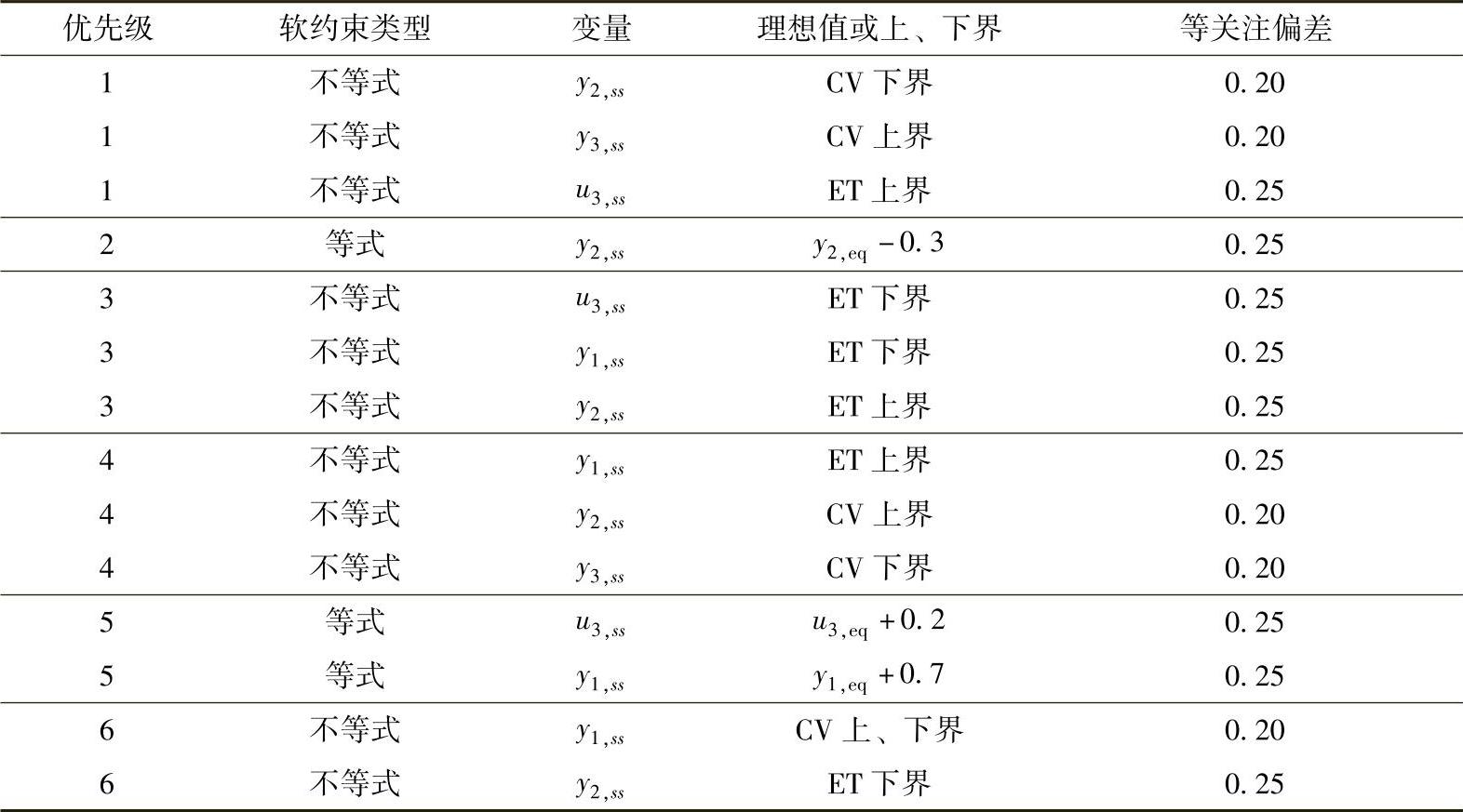 | 优先级 | 软约束类型 | 变量 | 理想值或上、下界 | 等关注偏差 |
|---|---|---|---|---|
| 1 | 不等式 | $y_{2,ss}$ | CV下界 | 0.20 |
| 1 | 不等式 | $y_{3,ss}$ | CV上界 | 0.20 |
| 1 | 不等式 | $u_{3,ss}$ | ET上界 | 0.25 |
| 2 | 等式 | $y_{2,ss}$ | $y_{2,eq}-0.3$ | 0.25 |
| 3 | 不等式 | $u_{3,ss}$ | ET下界 | 0.25 |
| 3 | 不等式 | $y_{1,ss}$ | ET下界 | 0.25 |
| 3 | 不等式 | $y_{2,ss}$ | ET上界 | 0.25 |
| 4 | 不等式 | $y_{1,ss}$ | ET上界 | 0.25 |
| 4 | 不等式 | $y_{2,ss}$ | CV上界 | 0.20 |
| 4 | 不等式 | $y_{3,ss}$ | CV下界 | 0.20 |
| 5 | 等式 | $u_{3,ss}$ | $u_{3,eq}+0.2$ | 0.25 |
| 5 | 等式 | $y_{1,ss}$ | $y_{1,eq}+0.7$ | 0.25 |
| 6 | 不等式 | $y_{1,ss}$ | CV上、下界 | 0.20 |
| 6 | 不等式 | $y_{2,ss}$ | ET下界 | 0.25 |